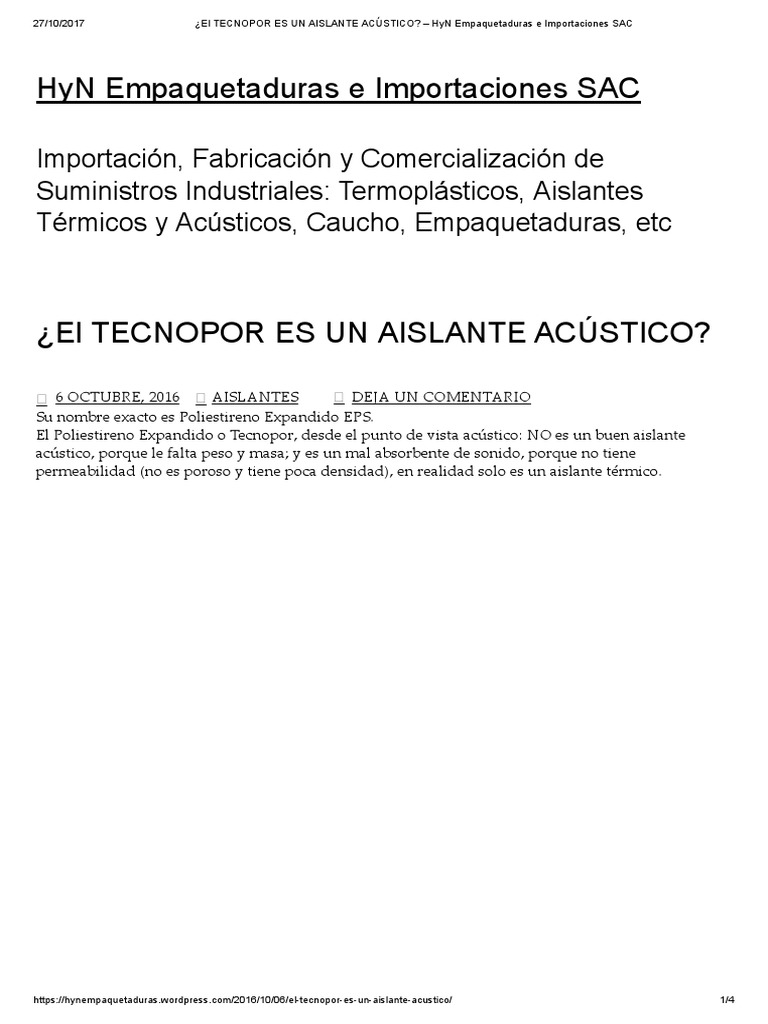 27/10/2017 ¿El TECNOPOR ES UN AISLANTE ACÚSTICO? – HyN Empaquetaduras e Importaciones SAC

HyN Empaquetaduras e Importaciones SAC

Importación, Fabricación y Comercialización de Suministros Industriales: Termoplásticos, Aislantes Térmicos y Acústicos, Caucho, Empaquetaduras, etc

¿El TECNOPOR ES UN AISLANTE ACÚSTICO?

6 OCTUBRE, 2016 AISLANTES DEJA UN COMENTARIO

Su nombre exacto es Poliestireno Expandido EPS.
El Poliestireno Expandido o Tecnopor, desde el punto de vista acústico: NO es un buen aislante acústico, porque le falta peso y masa; y es un mal absorbente de sonido, porque no tiene permeabilidad (no es poroso y tiene poca densidad), en realidad solo es un aislante térmico.

https://hynempaquetaduras.wordpress.com/2016/10/06/el-tecnopor-es-un-aislante-acustico/ 1/4